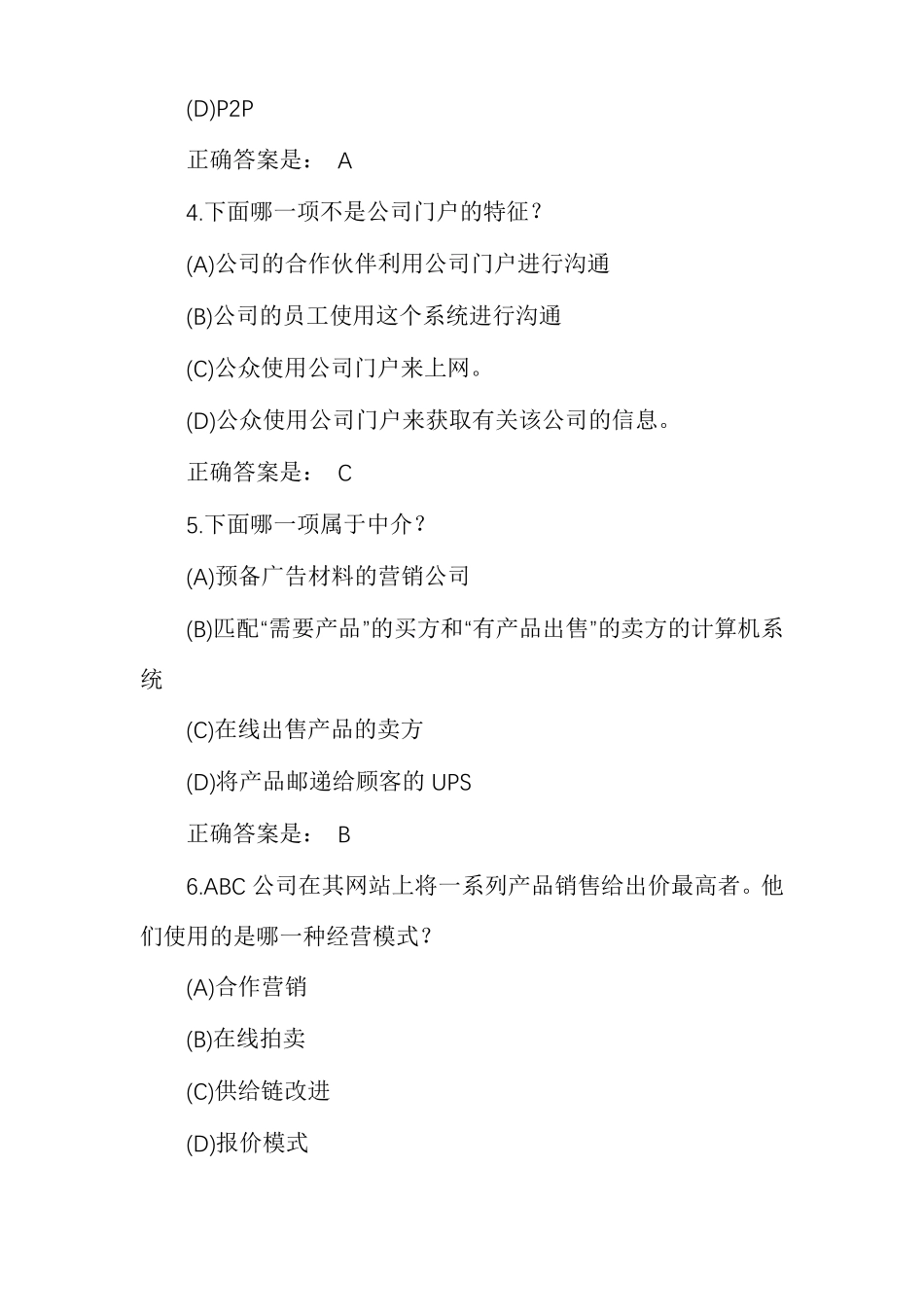 (D)P2P

正确答案是： A

4.下面哪一项不是公司门户的特征？

(A)公司的合作伙伴利用公司门户进行沟通

(B)公司的员工使用这个系统进行沟通

(C)公众使用公司门户来上网。

(D)公众使用公司门户来获取有关该公司的信息。

正确答案是： C

5.下面哪一项属于中介？

(A)预备广告材料的营销公司

(B)匹配“需要产品”的买方和“有产品出售”的卖方的计算机系统

(C)在线出售产品的卖方

(D)将产品邮递给顾客的 UPS

正确答案是： B

6.ABC 公司在其网站上将一系列产品销售给出价最高者。他们使用的是哪一种经营模式？

(A)合作营销

(B)在线拍卖

(C)供给链改进

(D)报价模式